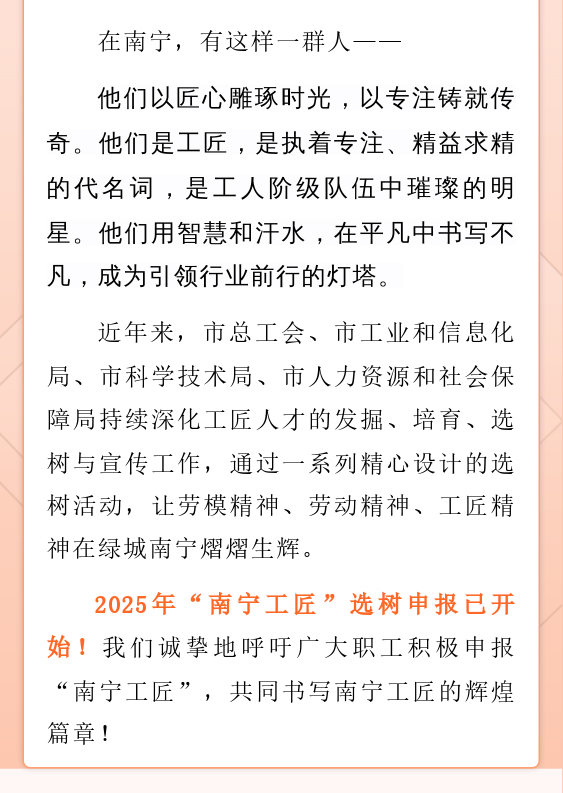 在南宁，有这样一群人——

他们以匠心雕琢时光，以专注铸就传奇。他们是工匠，是执着专注、精益求精的代名词，是工人阶级队伍中璀璨的明星。他们用智慧和汗水，在平凡中书写不凡，成为引领行业前行的灯塔。

近年来，市总工会、市工业和信息化局、市科学技术局、市人力资源和社会保障局持续深化工匠人才的发掘、培育、选树与宣传工作，通过一系列精心设计的选树活动，让劳模精神、劳动精神、工匠精神在绿城南宁熠熠生辉。

2025年“南宁工匠”选树申报已开始！我们诚挚地呼吁广大职工积极申报“南宁工匠”，共同书写南宁工匠的辉煌篇章！